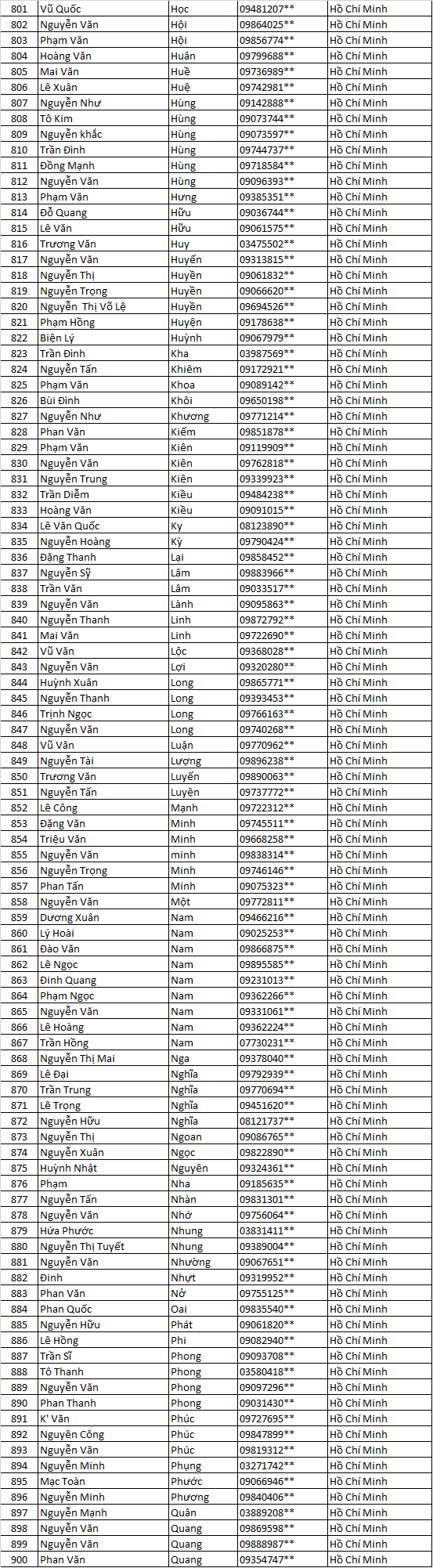 | 801 | Vũ Quốc | Học | 09481207** | Hồ Chí Minh |
|---|---|---|---|---|
| 802 | Nguyễn Văn | Hội | 09864025** | Hồ Chí Minh |
| 803 | Phạm Văn | Hội | 09856774** | Hồ Chí Minh |
| 804 | Hoàng Văn | Huân | 09799688** | Hồ Chí Minh |
| 805 | Mai Văn | Huề | 09736989** | Hồ Chí Minh |
| 806 | Lê Xuân | Huệ | 09742981** | Hồ Chí Minh |
| 807 | Nguyễn Như | Hùng | 09142888** | Hồ Chí Minh |
| 808 | Tô Kim | Hùng | 09073744** | Hồ Chí Minh |
| 809 | Nguyễn khắc | Hùng | 09073597** | Hồ Chí Minh |
| 810 | Trần Đình | Hùng | 09744737** | Hồ Chí Minh |
| 811 | Đồng Mạnh | Hùng | 09718584** | Hồ Chí Minh |
| 812 | Nguyễn Văn | Hùng | 09096393** | Hồ Chí Minh |
| 813 | Phạm Văn | Hưng | 09385351** | Hồ Chí Minh |
| 814 | Đỗ Quang | Hữu | 09036744** | Hồ Chí Minh |
| 815 | Lê Văn | Hữu | 09061575** | Hồ Chí Minh |
| 816 | Trương Văn | Huy | 03475502** | Hồ Chí Minh |
| 817 | Nguyễn Văn | Huyến | 09313815** | Hồ Chí Minh |
| 818 | Nguyễn Thị | Huyền | 09061832** | Hồ Chí Minh |
| 819 | Nguyễn Trọng | Huyền | 09066620** | Hồ Chí Minh |
| 820 | Nguyễn Thị Võ Lệ | Huyền | 09694526** | Hồ Chí Minh |
| 821 | Phạm Hồng | Huyện | 09178638** | Hồ Chí Minh |
| 822 | Biện Lý | Huỳnh | 09067979** | Hồ Chí Minh |
| 823 | Trần Đình | Kha | 03987569** | Hồ Chí Minh |
| 824 | Nguyễn Tấn | Khiêm | 09172921** | Hồ Chí Minh |
| 825 | Phạm Văn | Khoa | 09089142** | Hồ Chí Minh |
| 826 | Bùi Đình | Khôi | 09650198** | Hồ Chí Minh |
| 827 | Nguyễn Như | Khương | 09771214** | Hồ Chí Minh |
| 828 | Phan Văn | Kiếm | 09851878** | Hồ Chí Minh |
| 829 | Phạm Văn | Kiên | 09119909** | Hồ Chí Minh |
| 830 | Nguyễn Văn | Kiên | 09762818** | Hồ Chí Minh |
| 831 | Nguyễn Trung | Kiên | 09339923** | Hồ Chí Minh |
| 832 | Trần Diễm | Kiều | 09484238** | Hồ Chí Minh |
| 833 | Hoàng Văn | Kiều | 09091015** | Hồ Chí Minh |
| 834 | Lê Văn Quốc | Ky | 08123890** | Hồ Chí Minh |
| 835 | Nguyễn Hoàng | Kỳ | 09790424** | Hồ Chí Minh |
| 836 | Đặng Thanh | Lại | 09858452** | Hồ Chí Minh |
| 837 | Nguyễn Sỹ | Lâm | 09883966** | Hồ Chí Minh |
| 838 | Trần Văn | Lâm | 09033517** | Hồ Chí Minh |
| 839 | Nguyễn Văn | Lành | 09095863** | Hồ Chí Minh |
| 840 | Nguyễn Thanh | Linh | 09872792** | Hồ Chí Minh |
| 841 | Mai Văn | Linh | 09722690** | Hồ Chí Minh |
| 842 | Vũ Văn | Lộc | 09368028** | Hồ Chí Minh |
| 843 | Nguyễn Văn | Lợi | 09320280** | Hồ Chí Minh |
| 844 | Huỳnh Xuân | Long | 09865771** | Hồ Chí Minh |
| 845 | Nguyễn Thanh | Long | 09393453** | Hồ Chí Minh |
| 846 | Trịnh Ngọc | Long | 09766163** | Hồ Chí Minh |
| 847 | Nguyễn Văn | Long | 09740268** | Hồ Chí Minh |
| 848 | Vũ Văn | Luận | 09770962** | Hồ Chí Minh |
| 849 | Nguyễn Tài | Lượng | 09896238** | Hồ Chí Minh |
| 850 | Trương Văn | Luyến | 09890063** | Hồ Chí Minh |
| 851 | Nguyễn Tấn | Luyện | 09737772** | Hồ Chí Minh |
| 852 | Lê Công | Mạnh | 09722312** | Hồ Chí Minh |
| 853 | Đặng Văn | Minh | 09745511** | Hồ Chí Minh |
| 854 | Triệu Văn | Minh | 09668258** | Hồ Chí Minh |
| 855 | Nguyễn Văn | minh | 09838314** | Hồ Chí Minh |
| 856 | Nguyễn Trọng | Minh | 09746146** | Hồ Chí Minh |
| 857 | Phan Tấn | Minh | 09075323** | Hồ Chí Minh |
| 858 | Nguyễn Văn | Một | 09772811** | Hồ Chí Minh |
| 859 | Dương Xuân | Nam | 09466216** | Hồ Chí Minh |
| 860 | Lý Hoài | Nam | 09025253** | Hồ Chí Minh |
| 861 | Đào Văn | Nam | 09866875** | Hồ Chí Minh |
| 862 | Lê Ngọc | Nam | 09895585** | Hồ Chí Minh |
| 863 | Đinh Quang | Nam | 09231013** | Hồ Chí Minh |
| 864 | Phạm Ngọc | Nam | 09362266** | Hồ Chí Minh |
| 865 | Nguyễn Văn | Nam | 09331061** | Hồ Chí Minh |
| 866 | Lê Hoàng | Nam | 09362224** | Hồ Chí Minh |
| 867 | Trần Hồng | Nam | 07730231** | Hồ Chí Minh |
| 868 | Nguyễn Thị Mai | Nga | 09378040** | Hồ Chí Minh |
| 869 | Lê Đại | Nghĩa | 09792939** | Hồ Chí Minh |
| 870 | Trần Trung | Nghĩa | 09770694** | Hồ Chí Minh |
| 871 | Lê Trọng | Nghĩa | 09451620** | Hồ Chí Minh |
| 872 | Nguyễn Hữu | Nghĩa | 08121737** | Hồ Chí Minh |
| 873 | Nguyễn Thị | Ngoan | 09086765** | Hồ Chí Minh |
| 874 | Nguyễn Xuân | Ngọc | 09822890** | Hồ Chí Minh |
| 875 | Huỳnh Nhật | Nguyên | 09324361** | Hồ Chí Minh |
| 876 | Phạm | Nha | 09185635** | Hồ Chí Minh |
| 877 | Nguyễn Tấn | Nhàn | 09831301** | Hồ Chí Minh |
| 878 | Nguyễn Văn | Nhớ | 09756064** | Hồ Chí Minh |
| 879 | Hứa Phước | Nhung | 03831411** | Hồ Chí Minh |
| 880 | Nguyễn Thị Tuyết | Nhung | 09389004** | Hồ Chí Minh |
| 881 | Nguyễn Văn | Nhường | 09067651** | Hồ Chí Minh |
| 882 | Đinh | Nhựt | 09319952** | Hồ Chí Minh |
| 883 | Phan Văn | Nở | 09755125** | Hồ Chí Minh |
| 884 | Phan Quốc | Oai | 09835540** | Hồ Chí Minh |
| 885 | Nguyễn Hữu | Phát | 09061820** | Hồ Chí Minh |
| 886 | Lê Hồng | Phi | 09082940** | Hồ Chí Minh |
| 887 | Trần Sĩ | Phong | 09093708** | Hồ Chí Minh |
| 888 | Tô Thanh | Phong | 03580418** | Hồ Chí Minh |
| 889 | Nguyễn Văn | Phong | 09097296** | Hồ Chí Minh |
| 890 | Phan Thanh | Phong | 09031430** | Hồ Chí Minh |
| 891 | K' Văn | Phúc | 09727695** | Hồ Chí Minh |
| 892 | Nguyên Công | Phúc | 09847899** | Hồ Chí Minh |
| 893 | Nguyễn Văn | Phúc | 09819312** | Hồ Chí Minh |
| 894 | Nguyễn Minh | Phụng | 03271742** | Hồ Chí Minh |
| 895 | Mạc Toàn | Phước | 09066946** | Hồ Chí Minh |
| 896 | Nguyễn Minh | Phương | 09840406** | Hồ Chí Minh |
| 897 | Nguyễn Mạnh | Quân | 03889208** | Hồ Chí Minh |
| 898 | Nguyễn Văn | Quang | 09869598** | Hồ Chí Minh |
| 899 | Nguyễn Văn | Quang | 09888987** | Hồ Chí Minh |
| 900 | Phan Văn | Quang | 09354747** | Hồ Chí Minh |